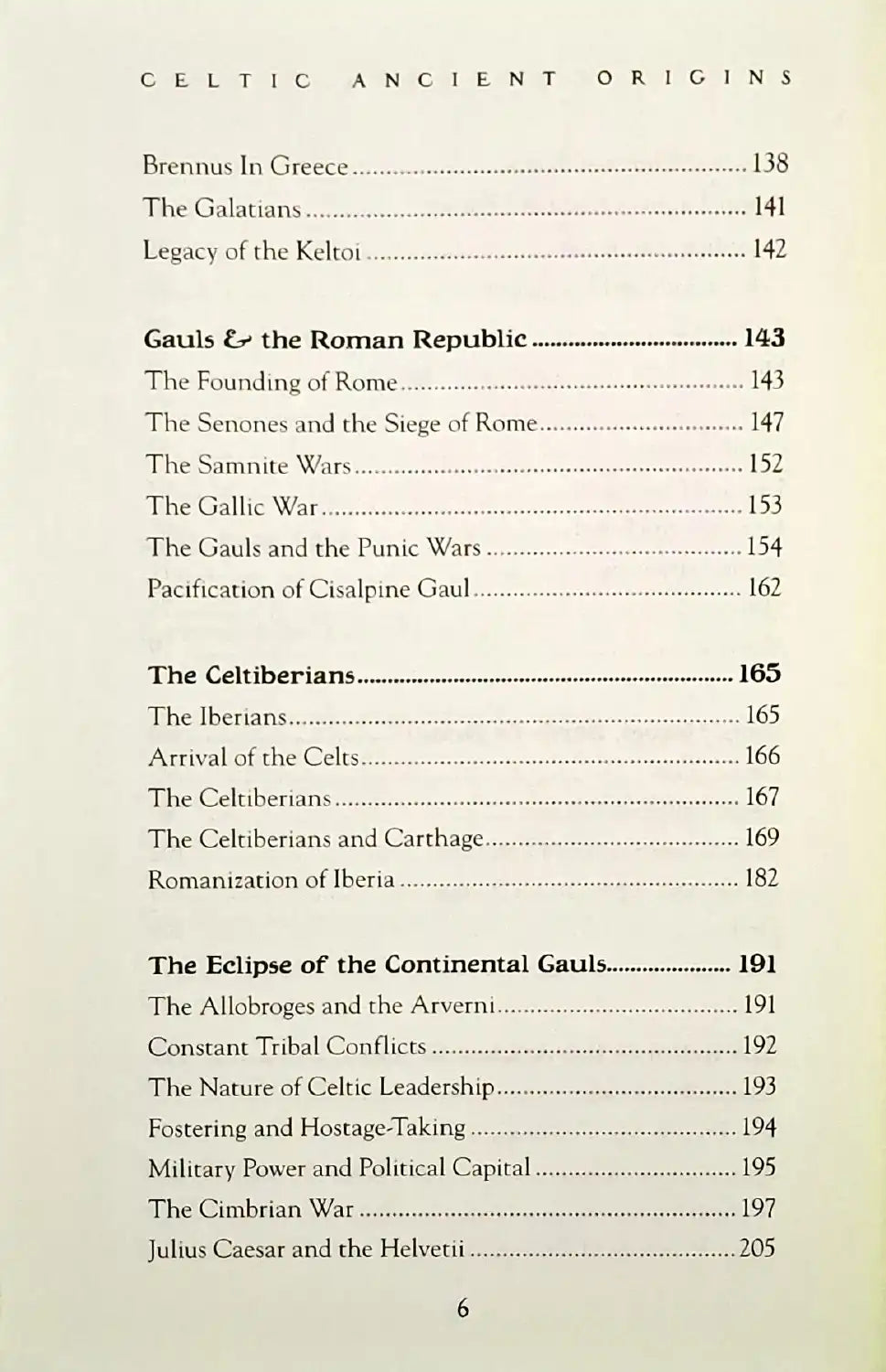 CELTIC ANCIENT ORIGINS

Brennus In Greece 138
The Galatians 141
Legacy of the Keltoi 142

Gauls & the Roman Republic 143
The Founding of Rome 143
The Senones and the Siege of Rome 147
The Samnite Wars 152
The Gallic War 153
The Gauls and the Punic Wars 154
Pacification of Cisalpine Gaul 162

The Celtiberians 165
The Iberians 165
Arrival of the Celts 166
The Celtiberians 167
The Celtiberians and Carthage 169
Romanization of Iberia 182

The Eclipse of the Continental Gauls 191
The Allobroges and the Arverni 191
Constant Tribal Conflicts 192
The Nature of Celtic Leadership 193
Fostering and Hostage-Taking 194
Military Power and Political Capital 195
The Cimbrian War 197
Julius Caesar and the Helvetii 205

6